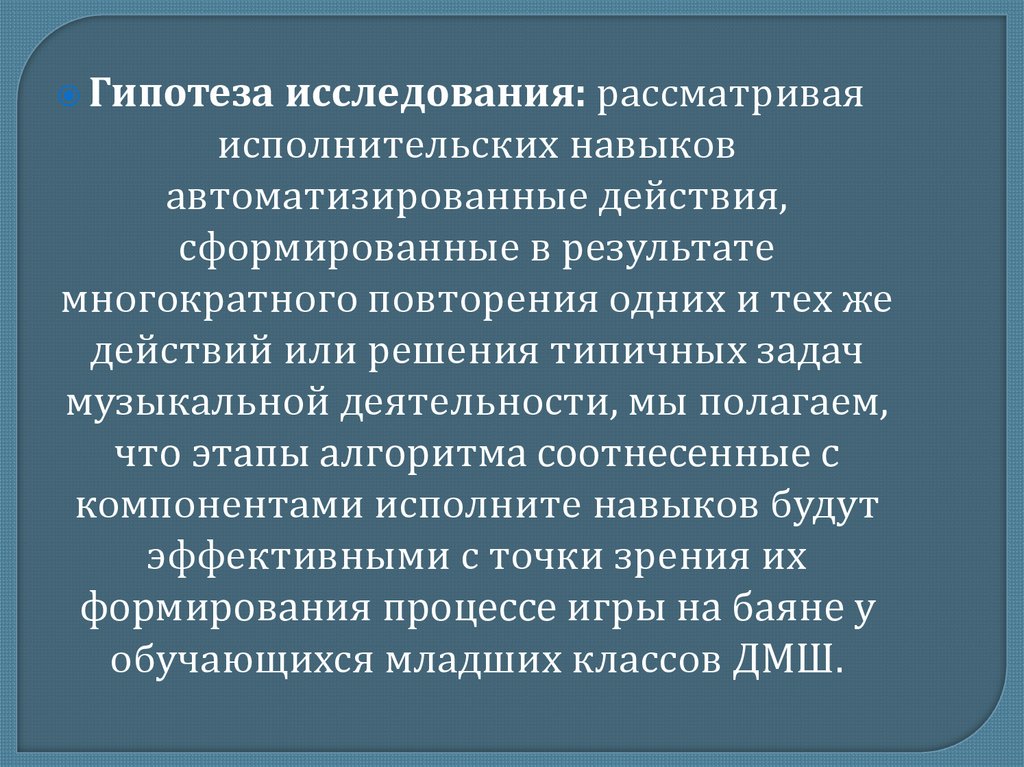 • Гипотеза исследования: рассматривая исполнительских навыков автоматизированные действия, сформированные в результате многократного повторения одних и тех же действий или решения типичных задач музыкальной деятельности, мы полагаем, что этапы алгоритма соотнесенные с компонентами исполните навыков будут эффективными с точки зрения их формирования процессе игры на баяне у обучающихся младших классов ДМШ.